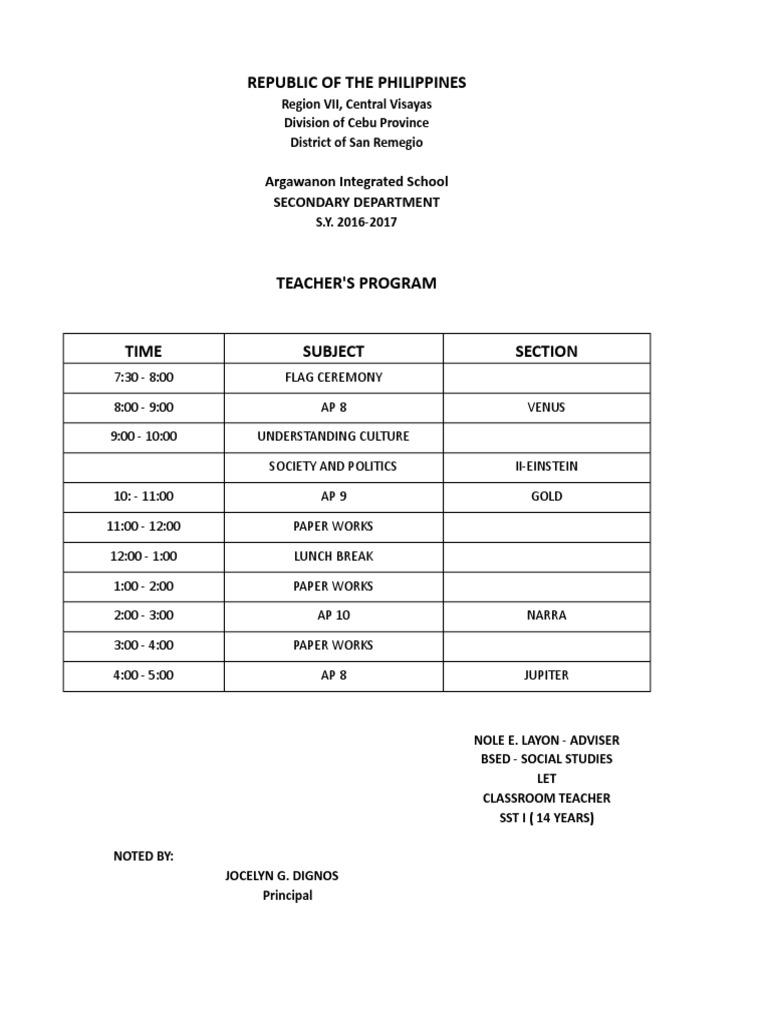 REPUBLIC OF THE PHILIPPINES
Region VII, Central Visayas
Division of Cebu Province
District of San Remegio

Argawanon Integrated School
SECONDARY DEPARTMENT
S.Y. 2016-2017

TEACHER'S PROGRAM

| TIME | SUBJECT | SECTION |
|---|---|---|
| 7:30 - 8:00 | FLAG CEREMONY | |
| 8:00 - 9:00 | AP 8 | VENUS |
| 9:00 - 10:00 | UNDERSTANDING CULTURE | |
| | SOCIETY AND POLITICS | II-EINSTEIN |
| 10: - 11:00 | AP 9 | GOLD |
| 11:00 - 12:00 | PAPER WORKS | |
| 12:00 - 1:00 | LUNCH BREAK | |
| 1:00 - 2:00 | PAPER WORKS | |
| 2:00 - 3:00 | AP 10 | NARRA |
| 3:00 - 4:00 | PAPER WORKS | |
| 4:00 - 5:00 | AP 8 | JUPITER |

NOLE E. LAYON - ADVISER
BSED - SOCIAL STUDIES
LET
CLASSROOM TEACHER
SST I ( 14 YEARS)

NOTED BY:

JOCELYN G. DIGNOS
Principal